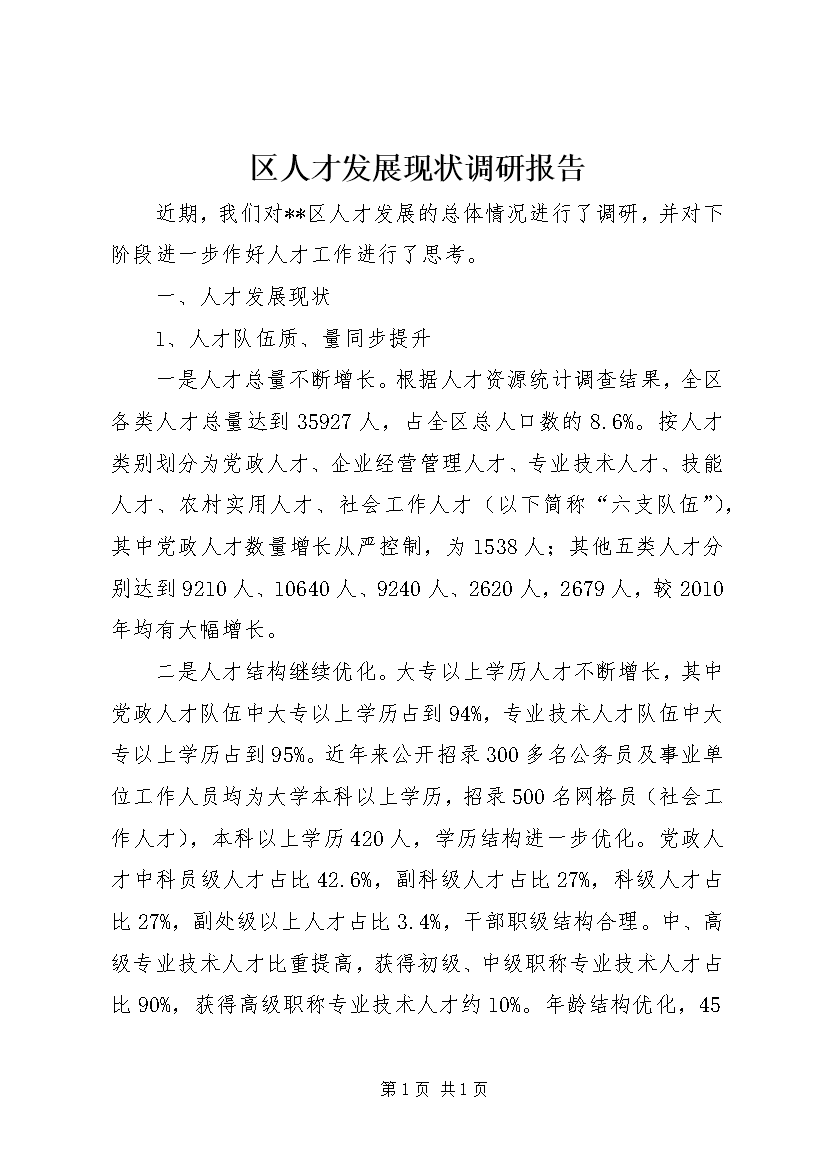 区人才发展现状调研报告

近期，我们对**区人才发展的总体情况进行了调研，并对下阶段进一步作好人才工作进行了思考。

一、人才发展现状

1、人才队伍质、量同步提升

一是人才总量不断增长。根据人才资源统计调查结果，全区各类人才总量达到35927人，占全区总人口数的8.6%。按人才类别划分为党政人才、企业经营管理人才、专业技术人才、技能人才、农村实用人才、社会工作人才（以下简称“六支队伍”），其中党政人才数量增长从严控制，为1538人；其他五类人才分别达到9210人、10640人、9240人、2620人，2679人，较2010年均有大幅增长。

二是人才结构继续优化。大专以上学历人才不断增长，其中党政人才队伍中大专以上学历占到94%，专业技术人才队伍中大专以上学历占到95%。近年来公开招录300多名公务员及事业单位工作人员均为大学本科以上学历，招录500名网格员（社会工作人才），本科以上学历420人，学历结构进一步优化。党政人才中科员级人才占比42.6%，副科级人才占比27%，科级人才占比27%，副处级以上人才占比3.4%，干部职级结构合理。中、高级专业技术人才比重提高，获得初级、中级职称专业技术人才占比90%，获得高级职称专业技术人才约10%。年龄结构优化，45

第1页 共1页